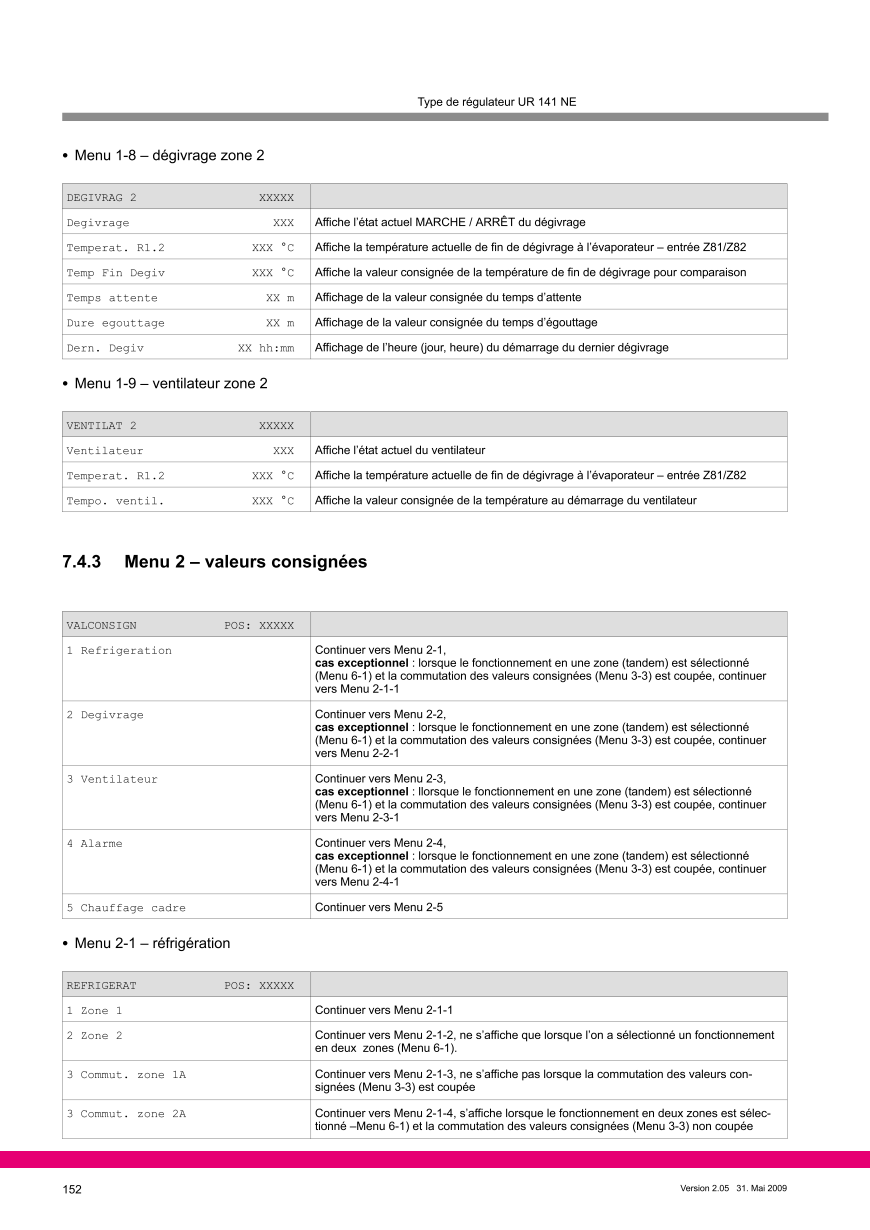 Type de régulateur UR 141 NE

• Menu 1-8 – dégivrage zone 2

| DEGIVRAG 2 XXXXX | |
|---|---|
| Degivrage XXX | Affiche l'état actuel MARCHE / ARRÊT du dégivrage |
| Temperat. R1.2 XXX °C | Affiche la température actuelle de fin de dégivrage à l'évaporateur – entrée Z81/Z82 |
| Temp Fin Degiv XXX °C | Affiche la valeur consignée de la température de fin de dégivrage pour comparaison |
| Temps attente XX m | Affichage de la valeur consignée du temps d'attente |
| Dure egouttage XX m | Affichage de la valeur consignée du temps d'égouttage |
| Dern. Degiv XX hh:mm | Affichage de l'heure (jour, heure) du démarrage du dernier dégivrage |

• Menu 1-9 – ventilateur zone 2

| VENTILAT 2 XXXXX | |
|---|---|
| Ventilateur XXX | Affiche l'état actuel du ventilateur |
| Temperat. R1.2 XXX °C | Affiche la température actuelle de fin de dégivrage à l'évaporateur – entrée Z81/Z82 |
| Tempo. ventil. XXX °C | Affiche la valeur consignée de la température au démarrage du ventilateur |

7.4.3 Menu 2 – valeurs consignées

| VALCONSIGN POS: XXXXX | |
|---|---|
| 1 Refrigeration | Continuer vers Menu 2-1, **cas exceptionnel** : lorsque le fonctionnement en une zone (tandem) est sélectionné (Menu 6-1) et la commutation des valeurs consignées (Menu 3-3) est coupée, continuer vers Menu 2-1-1 |
| 2 Degivrage | Continuer vers Menu 2-2, **cas exceptionnel** : lorsque le fonctionnement en une zone (tandem) est sélectionné (Menu 6-1) et la commutation des valeurs consignées (Menu 3-3) est coupée, continuer vers Menu 2-2-1 |
| 3 Ventilateur | Continuer vers Menu 2-3, **cas exceptionnel** : llorsque le fonctionnement en une zone (tandem) est sélectionné (Menu 6-1) et la commutation des valeurs consignées (Menu 3-3) est coupée, continuer vers Menu 2-3-1 |
| 4 Alarme | Continuer vers Menu 2-4, **cas exceptionnel** : lorsque le fonctionnement en une zone (tandem) est sélectionné (Menu 6-1) et la commutation des valeurs consignées (Menu 3-3) est coupée, continuer vers Menu 2-4-1 |
| 5 Chauffage cadre | Continuer vers Menu 2-5 |

• Menu 2-1 – réfrigération

| REFRIGERAT POS: XXXXX | |
|---|---|
| 1 Zone 1 | Continuer vers Menu 2-1-1 |
| 2 Zone 2 | Continuer vers Menu 2-1-2, ne s'affiche que lorsque l'on a sélectionné un fonctionnement en deux zones (Menu 6-1). |
| 3 Commut. zone 1A | Continuer vers Menu 2-1-3, ne s'affiche pas lorsque la commutation des valeurs consignées (Menu 3-3) est coupée |
| 3 Commut. zone 2A | Continuer vers Menu 2-1-4, s'affiche lorsque le fonctionnement en deux zones est sélectionné –Menu 6-1) et la commutation des valeurs consignées (Menu 3-3) non coupée |

152

Version 2.05 31. Mai 2009